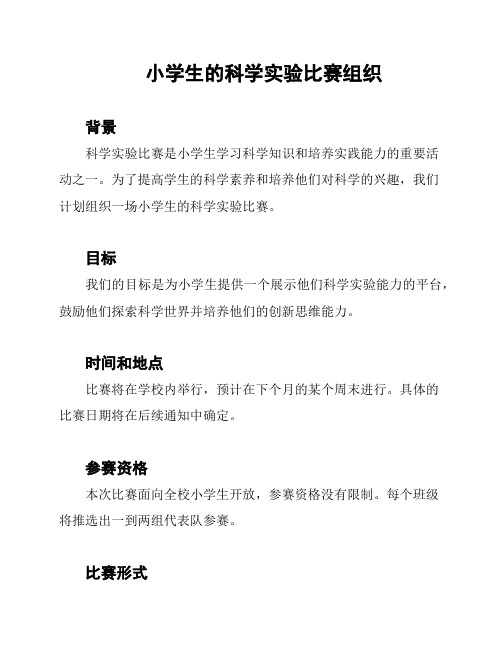 小学生的科学实验比赛组织

背景

科学实验比赛是小学生学习科学知识和培养实践能力的重要活动之一。为了提高学生的科学素养和培养他们对科学的兴趣，我们计划组织一场小学生的科学实验比赛。

目标

我们的目标是为小学生提供一个展示他们科学实验能力的平台，鼓励他们探索科学世界并培养他们的创新思维能力。

时间和地点

比赛将在学校内举行，预计在下个月的某个周末进行。具体的比赛日期将在后续通知中确定。

参赛资格

本次比赛面向全校小学生开放，参赛资格没有限制。每个班级将推选出一到两组代表队参赛。

比赛形式